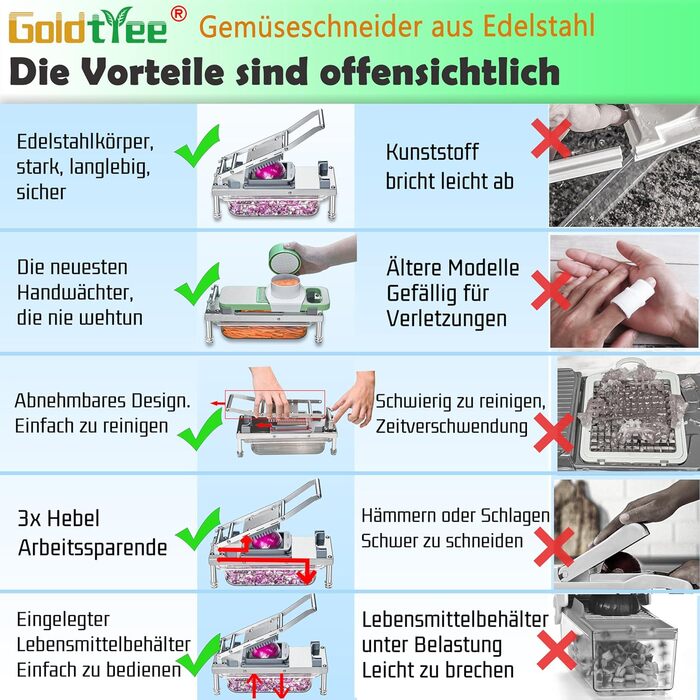 Goldtree® Gemüseschneider aus Edelstahl

Die Vorteile sind offensichtlich

Edelstahlkörper, stark, langlebig, sicher

Kunststoff bricht leicht ab

Die neuesten Handwächter, die nie wehtun

Ältere Modelle Gefällig für Verletzungen

Abnehmbares Design. Einfach zu reinigen

Schwierig zu reinigen, Zeitverschwendung

3x Hebel Arbeitssparende

Hämmern oder Schlagen Schwer zu schneiden

Eingelegter Lebensmittelbehälter Einfach zu bedienen

Lebensmittelbehälter unter Belastung Leicht zu brechen